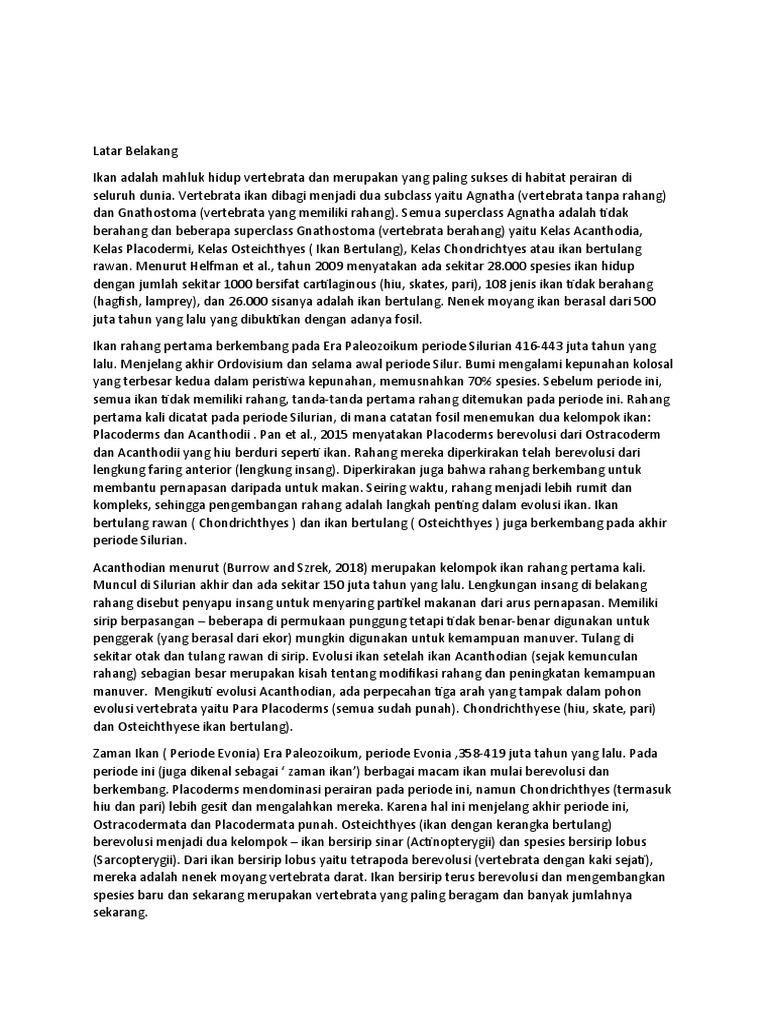 Latar Belakang

Ikan adalah mahluk hidup vertebrata dan merupakan yang paling sukses di habitat perairan di seluruh dunia. Vertebrata ikan dibagi menjadi dua subclass yaitu Agnatha (vertebrata tanpa rahang) dan Gnathostoma (vertebrata yang memiliki rahang). Semua superclass Agnatha adalah tidak berahang dan beberapa superclass Gnathostoma (vertebrata berahang) yaitu Kelas Acanthodia, Kelas Placodermi, Kelas Osteichthyes ( Ikan Bertulang), Kelas Chondrichtyes atau ikan bertulang rawan. Menurut Helfman et al., tahun 2009 menyatakan ada sekitar 28.000 spesies ikan hidup dengan jumlah sekitar 1000 bersifat cartilaginous (hiu, skates, pari), 108 jenis ikan tidak berahang (hagfish, lamprey), dan 26.000 sisanya adalah ikan bertulang. Nenek moyang ikan berasal dari 500 juta tahun yang lalu yang dibuktikan dengan adanya fosil.

Ikan rahang pertama berkembang pada Era Paleozoikum periode Silurian 416-443 juta tahun yang lalu. Menjelang akhir Ordovisium dan selama awal periode Silur. Bumi mengalami kepunahan kolosal yang terbesar kedua dalam peristiwa kepunahan, memusnahkan 70% spesies. Sebelum periode ini, semua ikan tidak memiliki rahang, tanda-tanda pertama rahang ditemukan pada periode ini. Rahang pertama kali dicatat pada periode Silurian, di mana catatan fosil menemukan dua kelompok ikan: Placoderms dan Acanthodii . Pan et al., 2015 menyatakan Placoderms berevolusi dari Ostracoderm dan Acanthodii yang hiu berduri seperti ikan. Rahang mereka diperkirakan telah berevolusi dari lengkung faring anterior (lengkung insang). Diperkirakan juga bahwa rahang berkembang untuk membantu pernapasan daripada untuk makan. Seiring waktu, rahang menjadi lebih rumit dan kompleks, sehingga pengembangan rahang adalah langkah penting dalam evolusi ikan. Ikan bertulang rawan ( Chondrichthyes ) dan ikan bertulang ( Osteichthyes ) juga berkembang pada akhir periode Silurian.

Acanthodian menurut (Burrow and Szrek, 2018) merupakan kelompok ikan rahang pertama kali. Muncul di Silurian akhir dan ada sekitar 150 juta tahun yang lalu. Lengkungan insang di belakang rahang disebut penyapu insang untuk menyaring partikel makanan dari arus pernapasan. Memiliki sirip berpasangan – beberapa di permukaan punggung tetapi tidak benar-benar digunakan untuk penggerak (yang berasal dari ekor) mungkin digunakan untuk kemampuan manuver. Tulang di sekitar otak dan tulang rawan di sirip. Evolusi ikan setelah ikan Acanthodian (sejak kemunculan rahang) sebagian besar merupakan kisah tentang modifikasi rahang dan peningkatan kemampuan manuver. Mengikuti evolusi Acanthodian, ada perpecahan tiga arah yang tampak dalam pohon evolusi vertebrata yaitu Para Placoderms (semua sudah punah). Chondrichthyese (hiu, skate, pari) dan Osteichthyese ikan bertulang).

Zaman Ikan ( Periode Evonia) Era Paleozoikum, periode Evonia ,358-419 juta tahun yang lalu. Pada periode ini (juga dikenal sebagai ‘ zaman ikan’) berbagai macam ikan mulai berevolusi dan berkembang. Placoderms mendominasi perairan pada periode ini, namun Chondrichthyes (termasuk hiu dan pari) lebih gesit dan mengalahkan mereka. Karena hal ini menjelang akhir periode ini, Ostracodermata dan Placodermata punah. Osteichthyes (ikan dengan kerangka bertulang) berevolusi menjadi dua kelompok – ikan bersirip sinar (Actinopterygii) dan spesies bersirip lobus (Sarcopterygii). Dari ikan bersirip lobus yaitu tetrapoda berevolusi (vertebrata dengan kaki sejati), mereka adalah nenek moyang vertebrata darat. Ikan bersirip terus berevolusi dan mengembangkan spesies baru dan sekarang merupakan vertebrata yang paling beragam dan banyak jumlahnya sekarang.